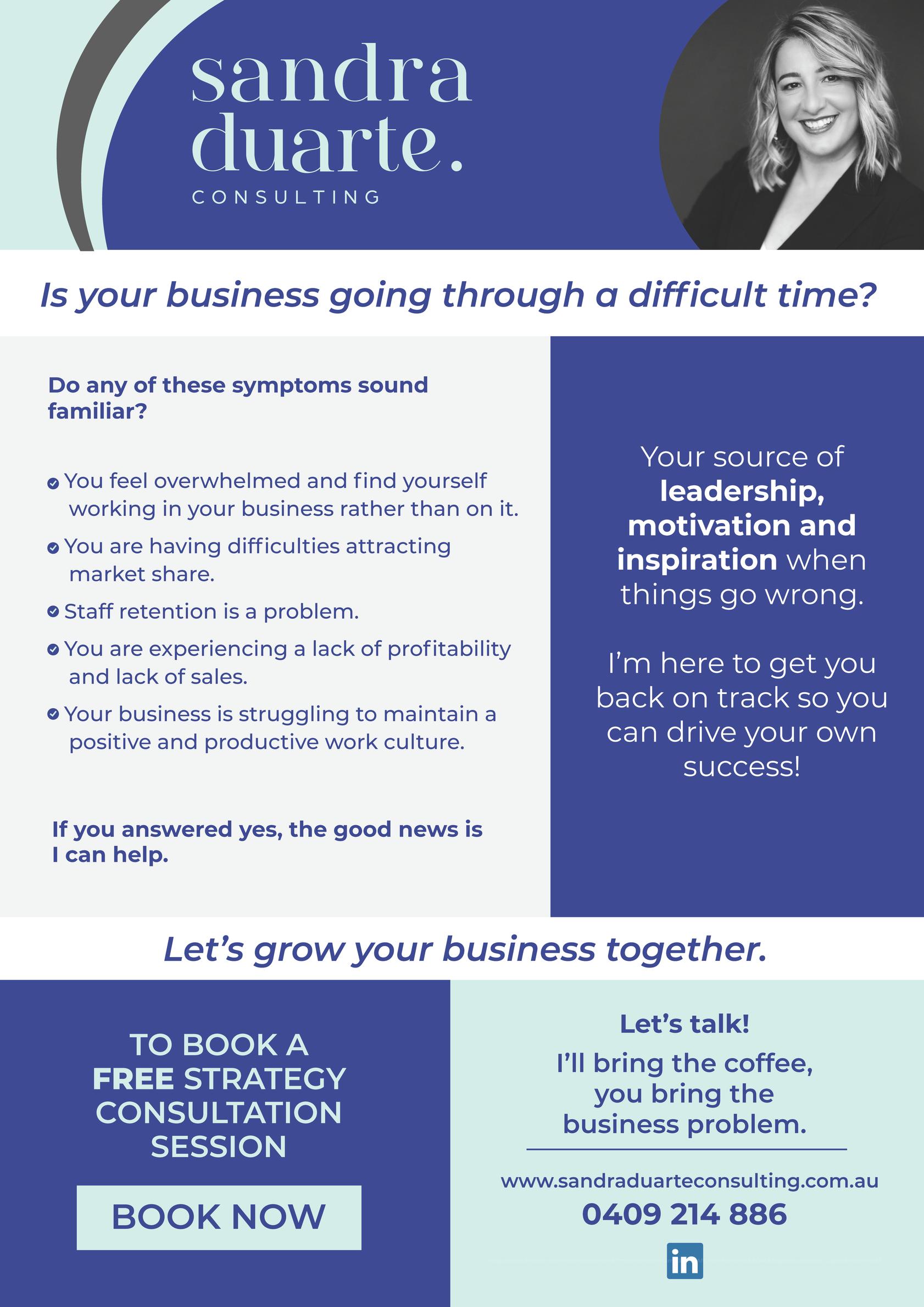 sandra
duarte.
CONSULTING

Is your business going through a difficult time?

Do any of these symptoms sound familiar?

• You feel overwhelmed and find yourself working in your business rather than on it.
• You are having difficulties attracting market share.
• Staff retention is a problem.
• You are experiencing a lack of profitability and lack of sales.
• Your business is struggling to maintain a positive and productive work culture.

If you answered yes, the good news is I can help.

Your source of leadership, motivation and inspiration when things go wrong.

I'm here to get you back on track so you can drive your own success!

Let's grow your business together.

TO BOOK A FREE STRATEGY CONSULTATION SESSION

BOOK NOW

Let's talk!

I'll bring the coffee, you bring the business problem.

www.sandraduarteconsulting.com.au
0409 214 886

in